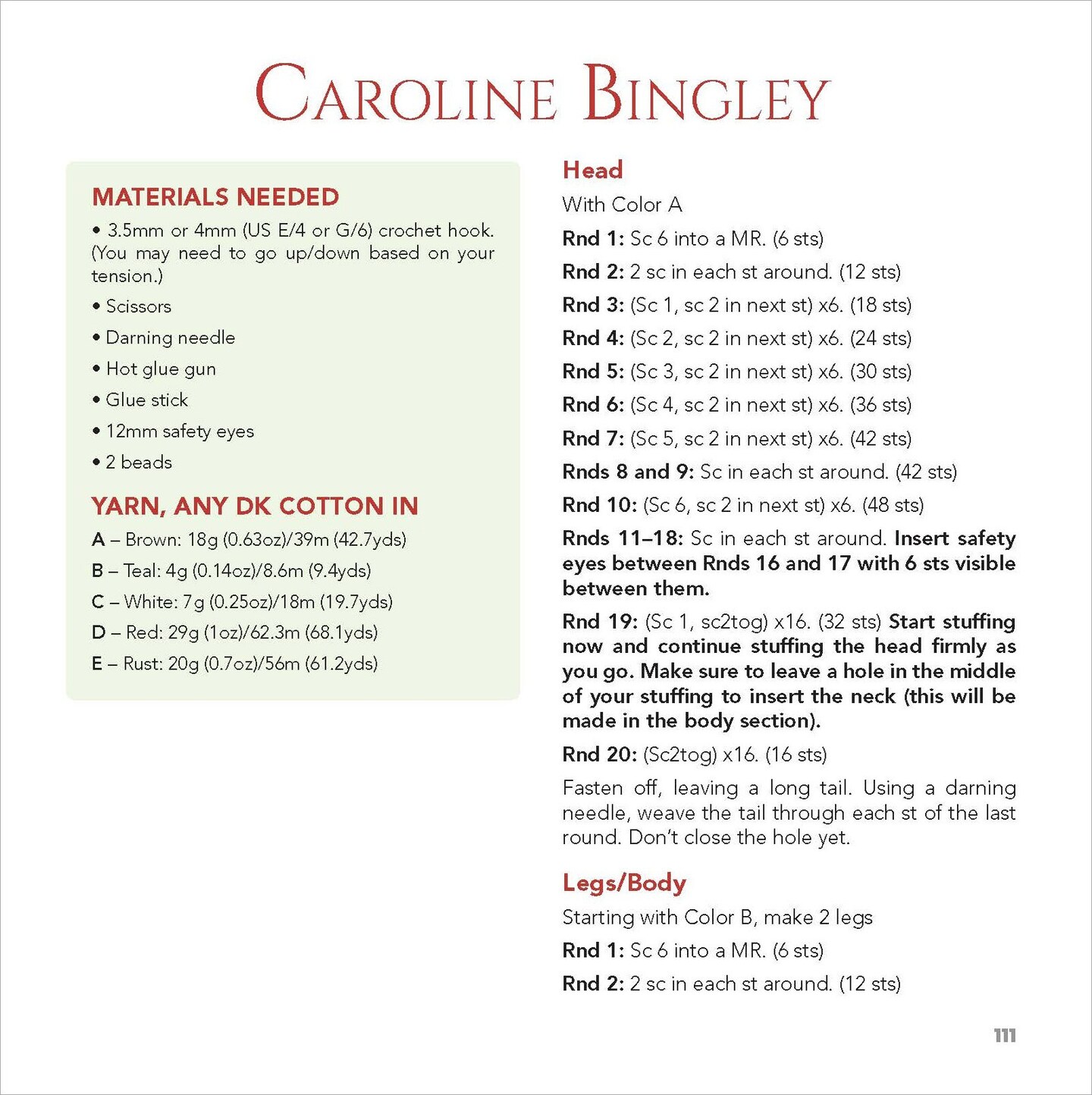 CAROLINE BINGLEY

MATERIALS NEEDED

• 3.5mm or 4mm (US E/4 or G/6) crochet hook. (You may need to go up/down based on your tension.)

• Scissors

• Darning needle

• Hot glue gun

• Glue stick

• 12mm safety eyes

• 2 beads

YARN, ANY DK COTTON IN

A – Brown: 18g (0.63oz)/39m (42.7yds)

B – Teal: 4g (0.14oz)/8.6m (9.4yds)

C – White: 7g (0.25oz)/18m (19.7yds)

D – Red: 29g (1oz)/62.3m (68.1yds)

E – Rust: 20g (0.7oz)/56m (61.2yds)

Head

With Color A

Rnd 1: Sc 6 into a MR. (6 sts)

Rnd 2: 2 sc in each st around. (12 sts)

Rnd 3: (Sc 1, sc 2 in next st) x6. (18 sts)

Rnd 4: (Sc 2, sc 2 in next st) x6. (24 sts)

Rnd 5: (Sc 3, sc 2 in next st) x6. (30 sts)

Rnd 6: (Sc 4, sc 2 in next st) x6. (36 sts)

Rnd 7: (Sc 5, sc 2 in next st) x6. (42 sts)

Rnds 8 and 9: Sc in each st around. (42 sts)

Rnd 10: (Sc 6, sc 2 in next st) x6. (48 sts)

Rnds 11–18: Sc in each st around. Insert safety eyes between Rnds 16 and 17 with 6 sts visible between them.

Rnd 19: (Sc 1, sc2tog) x16. (32 sts) Start stuffing now and continue stuffing the head firmly as you go. Make sure to leave a hole in the middle of your stuffing to insert the neck (this will be made in the body section).

Rnd 20: (Sc2tog) x16. (16 sts)

Fasten off, leaving a long tail. Using a darning needle, weave the tail through each st of the last round. Don't close the hole yet.

Legs/Body

Starting with Color B, make 2 legs

Rnd 1: Sc 6 into a MR. (6 sts)

Rnd 2: 2 sc in each st around. (12 sts)

111